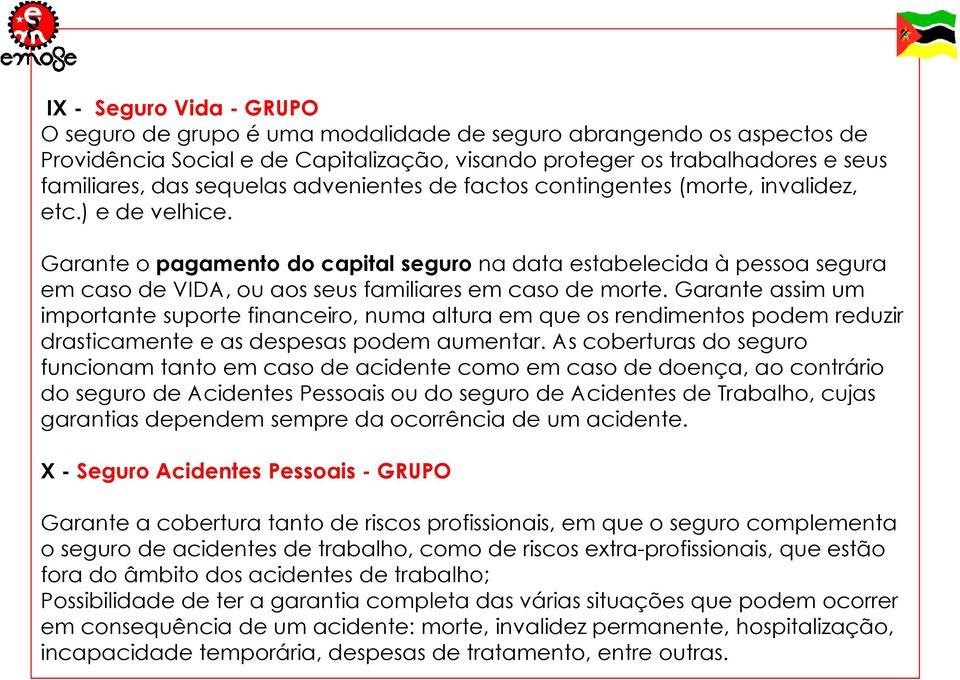 emose

IX - Seguro Vida - GRUPO
O seguro de grupo é uma modalidade de seguro abrangendo os aspectos de Providência Social e de Capitalização, visando proteger os trabalhadores e seus familiares, das sequelas advenientes de factos contingentes (morte, invalidez, etc.) e de velhice.

Garante o pagamento do capital seguro na data estabelecida à pessoa segura em caso de VIDA, ou aos seus familiares em caso de morte. Garante assim um importante suporte financeiro, numa altura em que os rendimentos podem reduzir drasticamente e as despesas podem aumentar. As coberturas do seguro funcionam tanto em caso de acidente como em caso de doença, ao contrário do seguro de Acidentes Pessoais ou do seguro de Acidentes de Trabalho, cujas garantias dependem sempre da ocorrência de um acidente.

X - Seguro Acidentes Pessoais - GRUPO

Garante a cobertura tanto de riscos profissionais, em que o seguro complementa o seguro de acidentes de trabalho, como de riscos extra-profissionais, que estão fora do âmbito dos acidentes de trabalho;
Possibilidade de ter a garantia completa das várias situações que podem ocorrer em consequência de um acidente: morte, invalidez permanente, hospitalização, incapacidade temporária, despesas de tratamento, entre outras.